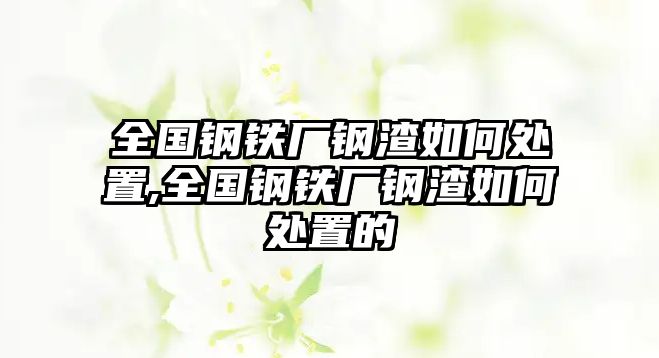 全国钢铁厂钢渣如何处置,全国钢铁厂钢渣如何处置的